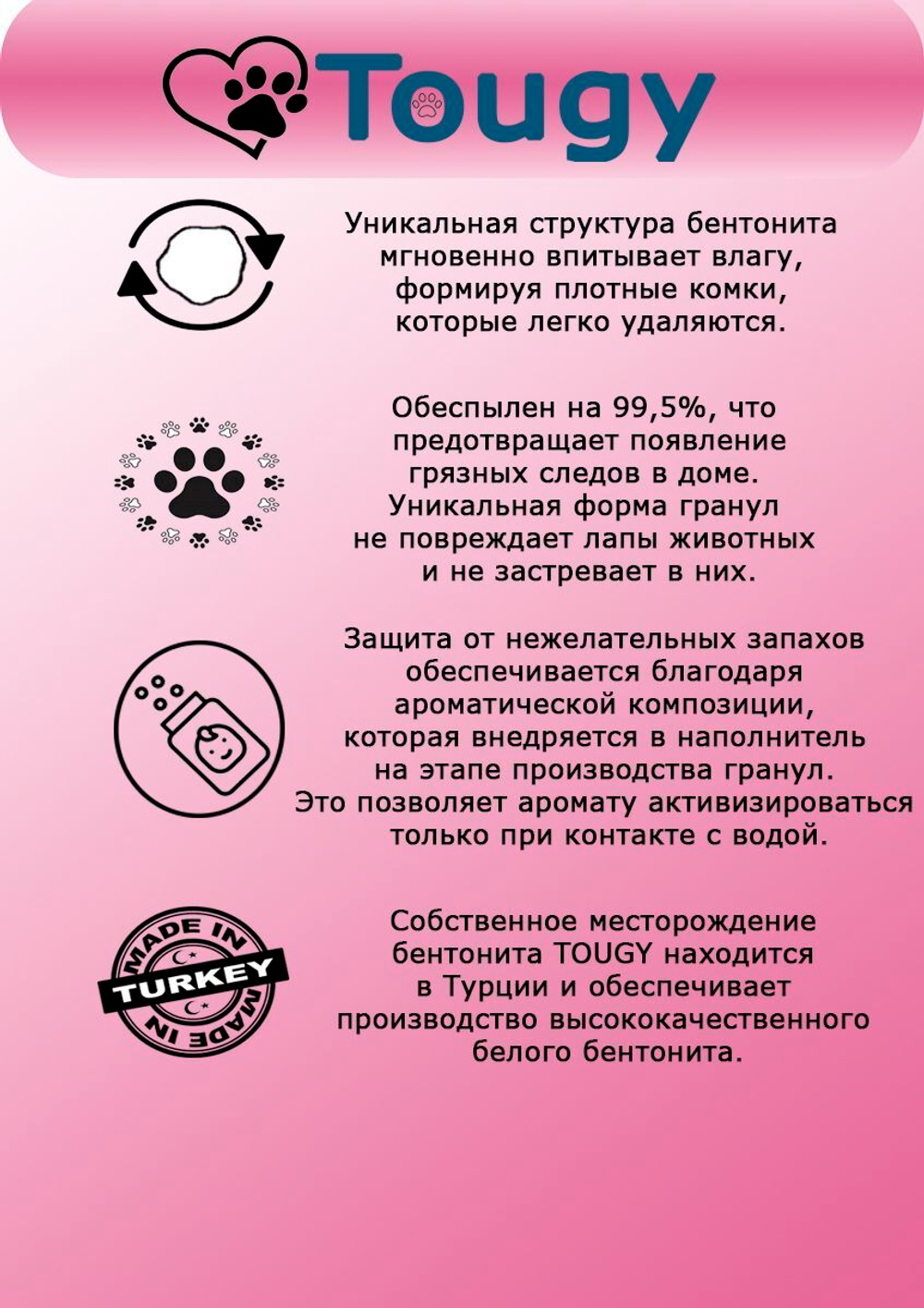 Tougy

Уникальная структура бентонита мгновенно впитывает влагу, формируя плотные комки, которые легко удаляются.

Обеспылен на 99,5%, что предотвращает появление грязных следов в доме. Уникальная форма гранул не повреждает лапы животных и не застревает в них.

Защита от нежелательных запахов обеспечивается благодаря ароматической композиции, которая внедряется в наполнитель на этапе производства гранул. Это позволяет аромату активизироваться только при контакте с водой.

MADE IN TURKEY MADE IN

Собственное месторождение бентонита TOUGY находится в Турции и обеспечивает производство высококачественного белого бентонита.